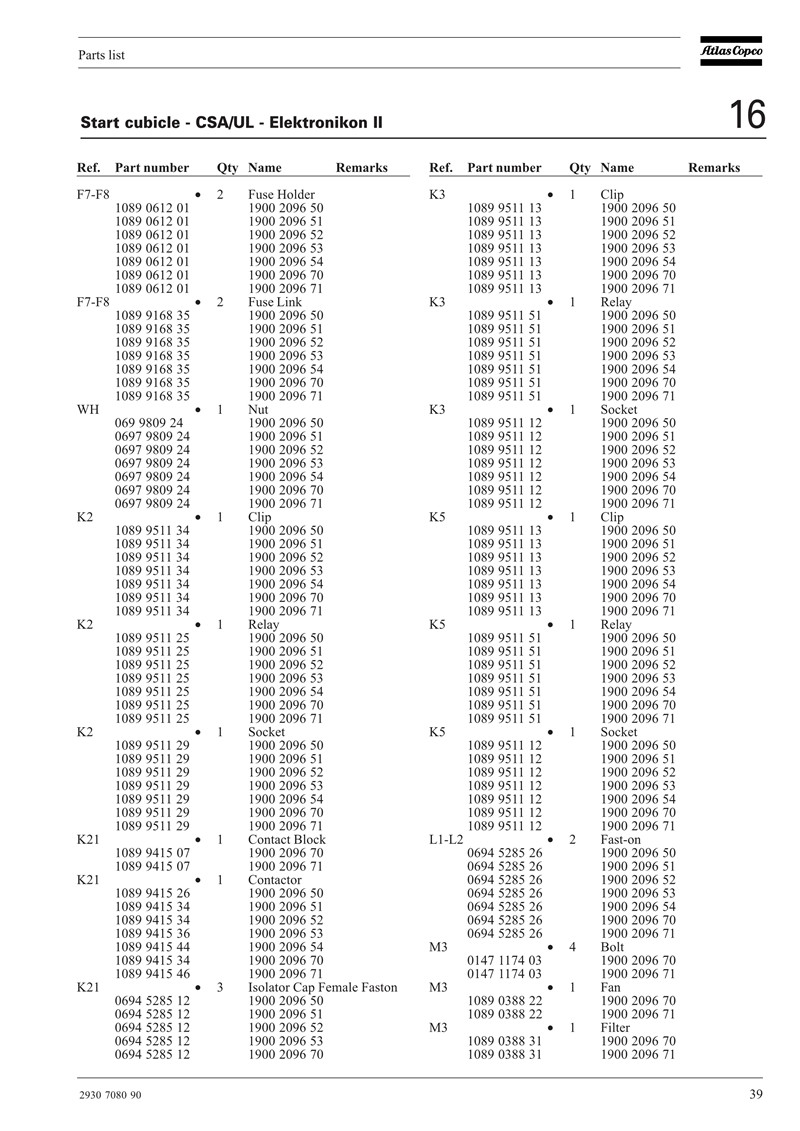 Parts list

Atlas Copco

Start cubicle - CSA/UL - Elektronikon II

16

| Ref. | Part number | Qty | Name | Remarks |
|---|---|---|---|---|
| F7-F8 | • | 2 | Fuse Holder | |
| | 1089 0612 01 | | 1900 2096 50 | |
| | 1089 0612 01 | | 1900 2096 51 | |
| | 1089 0612 01 | | 1900 2096 52 | |
| | 1089 0612 01 | | 1900 2096 53 | |
| | 1089 0612 01 | | 1900 2096 54 | |
| | 1089 0612 01 | | 1900 2096 70 | |
| | 1089 0612 01 | | 1900 2096 71 | |
| F7-F8 | • | 2 | Fuse Link | |
| | 1089 9168 35 | | 1900 2096 50 | |
| | 1089 9168 35 | | 1900 2096 51 | |
| | 1089 9168 35 | | 1900 2096 52 | |
| | 1089 9168 35 | | 1900 2096 53 | |
| | 1089 9168 35 | | 1900 2096 54 | |
| | 1089 9168 35 | | 1900 2096 70 | |
| | 1089 9168 35 | | 1900 2096 71 | |
| WH | • | 1 | Nut | |
| | 069 9809 24 | | 1900 2096 50 | |
| | 0697 9809 24 | | 1900 2096 51 | |
| | 0697 9809 24 | | 1900 2096 52 | |
| | 0697 9809 24 | | 1900 2096 53 | |
| | 0697 9809 24 | | 1900 2096 54 | |
| | 0697 9809 24 | | 1900 2096 70 | |
| | 0697 9809 24 | | 1900 2096 71 | |
| K2 | • | 1 | Clip | |
| | 1089 9511 34 | | 1900 2096 50 | |
| | 1089 9511 34 | | 1900 2096 51 | |
| | 1089 9511 34 | | 1900 2096 52 | |
| | 1089 9511 34 | | 1900 2096 53 | |
| | 1089 9511 34 | | 1900 2096 54 | |
| | 1089 9511 34 | | 1900 2096 70 | |
| | 1089 9511 34 | | 1900 2096 71 | |
| K2 | • | 1 | Relay | |
| | 1089 9511 25 | | 1900 2096 50 | |
| | 1089 9511 25 | | 1900 2096 51 | |
| | 1089 9511 25 | | 1900 2096 52 | |
| | 1089 9511 25 | | 1900 2096 53 | |
| | 1089 9511 25 | | 1900 2096 54 | |
| | 1089 9511 25 | | 1900 2096 70 | |
| | 1089 9511 25 | | 1900 2096 71 | |
| K2 | • | 1 | Socket | |
| | 1089 9511 29 | | 1900 2096 50 | |
| | 1089 9511 29 | | 1900 2096 51 | |
| | 1089 9511 29 | | 1900 2096 52 | |
| | 1089 9511 29 | | 1900 2096 53 | |
| | 1089 9511 29 | | 1900 2096 54 | |
| | 1089 9511 29 | | 1900 2096 70 | |
| | 1089 9511 29 | | 1900 2096 71 | |
| K21 | • | 1 | Contact Block | |
| | 1089 9415 07 | | 1900 2096 70 | |
| | 1089 9415 07 | | 1900 2096 71 | |
| K21 | • | 1 | Contactor | |
| | 1089 9415 26 | | 1900 2096 50 | |
| | 1089 9415 34 | | 1900 2096 51 | |
| | 1089 9415 34 | | 1900 2096 52 | |
| | 1089 9415 36 | | 1900 2096 53 | |
| | 1089 9415 44 | | 1900 2096 54 | |
| | 1089 9415 34 | | 1900 2096 70 | |
| | 1089 9415 46 | | 1900 2096 71 | |
| K21 | • | 3 | Isolator Cap Female Faston | |
| | 0694 5285 12 | | 1900 2096 50 | |
| | 0694 5285 12 | | 1900 2096 51 | |
| | 0694 5285 12 | | 1900 2096 52 | |
| | 0694 5285 12 | | 1900 2096 53 | |
| | 0694 5285 12 | | 1900 2096 70 | |

| Ref. | Part number | Qty | Name | Remarks |
|---|---|---|---|---|
| K3 | • | 1 | Clip | |
| | 1089 9511 13 | | 1900 2096 50 | |
| | 1089 9511 13 | | 1900 2096 51 | |
| | 1089 9511 13 | | 1900 2096 52 | |
| | 1089 9511 13 | | 1900 2096 53 | |
| | 1089 9511 13 | | 1900 2096 54 | |
| | 1089 9511 13 | | 1900 2096 70 | |
| | 1089 9511 13 | | 1900 2096 71 | |
| K3 | • | 1 | Relay | |
| | 1089 9511 51 | | 1900 2096 50 | |
| | 1089 9511 51 | | 1900 2096 51 | |
| | 1089 9511 51 | | 1900 2096 52 | |
| | 1089 9511 51 | | 1900 2096 53 | |
| | 1089 9511 51 | | 1900 2096 54 | |
| | 1089 9511 51 | | 1900 2096 70 | |
| | 1089 9511 51 | | 1900 2096 71 | |
| K3 | • | 1 | Socket | |
| | 1089 9511 12 | | 1900 2096 50 | |
| | 1089 9511 12 | | 1900 2096 51 | |
| | 1089 9511 12 | | 1900 2096 52 | |
| | 1089 9511 12 | | 1900 2096 53 | |
| | 1089 9511 12 | | 1900 2096 54 | |
| | 1089 9511 12 | | 1900 2096 70 | |
| | 1089 9511 12 | | 1900 2096 71 | |
| K5 | • | 1 | Clip | |
| | 1089 9511 13 | | 1900 2096 50 | |
| | 1089 9511 13 | | 1900 2096 51 | |
| | 1089 9511 13 | | 1900 2096 52 | |
| | 1089 9511 13 | | 1900 2096 53 | |
| | 1089 9511 13 | | 1900 2096 54 | |
| | 1089 9511 13 | | 1900 2096 70 | |
| | 1089 9511 13 | | 1900 2096 71 | |
| K5 | • | 1 | Relay | |
| | 1089 9511 51 | | 1900 2096 50 | |
| | 1089 9511 51 | | 1900 2096 51 | |
| | 1089 9511 51 | | 1900 2096 52 | |
| | 1089 9511 51 | | 1900 2096 53 | |
| | 1089 9511 51 | | 1900 2096 54 | |
| | 1089 9511 51 | | 1900 2096 70 | |
| | 1089 9511 51 | | 1900 2096 71 | |
| K5 | • | 1 | Socket | |
| | 1089 9511 12 | | 1900 2096 50 | |
| | 1089 9511 12 | | 1900 2096 51 | |
| | 1089 9511 12 | | 1900 2096 52 | |
| | 1089 9511 12 | | 1900 2096 53 | |
| | 1089 9511 12 | | 1900 2096 54 | |
| | 1089 9511 12 | | 1900 2096 70 | |
| | 1089 9511 12 | | 1900 2096 71 | |
| L1-L2 | • | 2 | Fast-on | |
| | 0694 5285 26 | | 1900 2096 50 | |
| | 0694 5285 26 | | 1900 2096 51 | |
| | 0694 5285 26 | | 1900 2096 52 | |
| | 0694 5285 26 | | 1900 2096 53 | |
| | 0694 5285 26 | | 1900 2096 54 | |
| | 0694 5285 26 | | 1900 2096 70 | |
| | 0694 5285 26 | | 1900 2096 71 | |
| M3 | • | 4 | Bolt | |
| | 0147 1174 03 | | 1900 2096 70 | |
| | 0147 1174 03 | | 1900 2096 71 | |
| M3 | • | 1 | Fan | |
| | 1089 0388 22 | | 1900 2096 70 | |
| | 1089 0388 22 | | 1900 2096 71 | |
| M3 | • | 1 | Filter | |
| | 1089 0388 31 | | 1900 2096 70 | |
| | 1089 0388 31 | | 1900 2096 71 | |

2930 7080 90

39